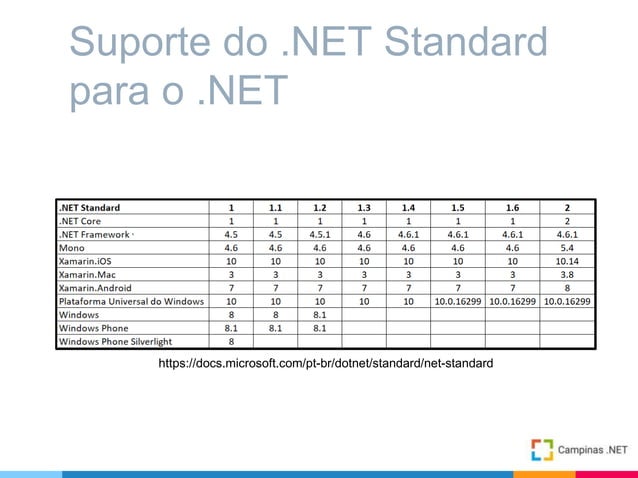 Suporte do .NET Standard para o .NET

| .NET Standard | 1 | 1.1 | 1.2 | 1.3 | 1.4 | 1.5 | 1.6 | 2 |
|---|---|---|---|---|---|---|---|---|
| .NET Core | 1 | 1 | 1 | 1 | 1 | 1 | 1 | 2 |
| .NET Framework | 4.5 | 4.5 | 4.5.1 | 4.6 | 4.6.1 | 4.6.1 | 4.6.1 | 4.6.1 |
| Mono | 4.6 | 4.6 | 4.6 | 4.6 | 4.6 | 4.6 | 4.6 | 5.4 |
| Xamarin.iOS | 10 | 10 | 10 | 10 | 10 | 10 | 10 | 10.14 |
| Xamarin.Mac | 3 | 3 | 3 | 3 | 3 | 3 | 3 | 3.8 |
| Xamarin.Android | 7 | 7 | 7 | 7 | 7 | 7 | 7 | 8 |
| Plataforma Universal do Windows | 10 | 10 | 10 | 10 | 10 | 10.0.16299 | 10.0.16299 | 10.0.16299 |
| Windows | 8 | 8 | 8.1 | | | | | |
| Windows Phone | 8.1 | 8.1 | 8.1 | | | | | |
| Windows Phone Silverlight | 8 | | | | | | | |

https://docs.microsoft.com/pt-br/dotnet/standard/net-standard

Campinas .NET